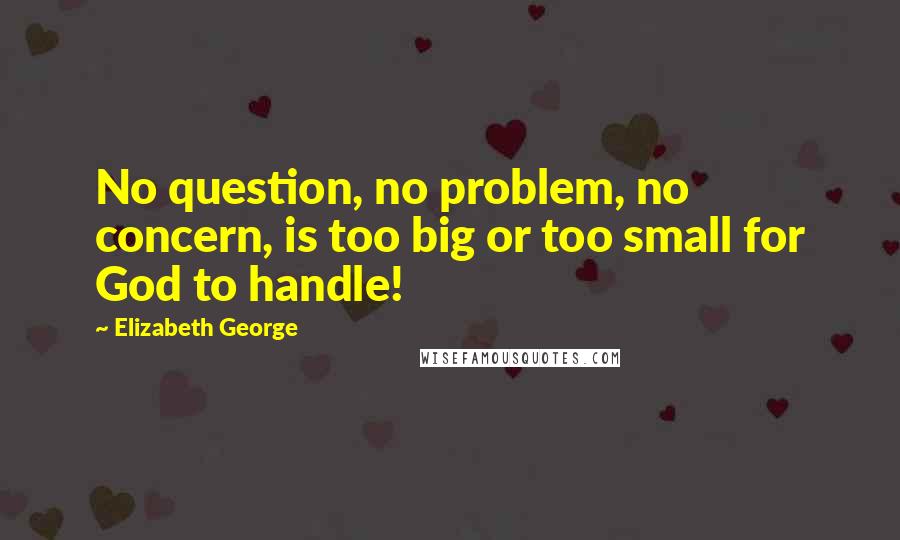 No question, no problem, no concern, is too big or too small for God to handle!

~ Elizabeth George

WISEFAMOUSQUOTES.COM